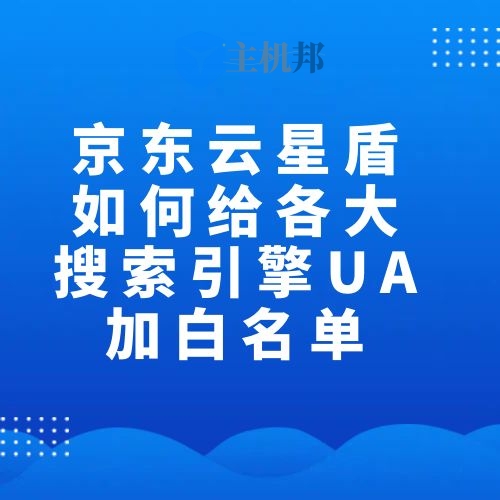 主机邦

京东云星盾如何给各大搜索引擎UA加白名单